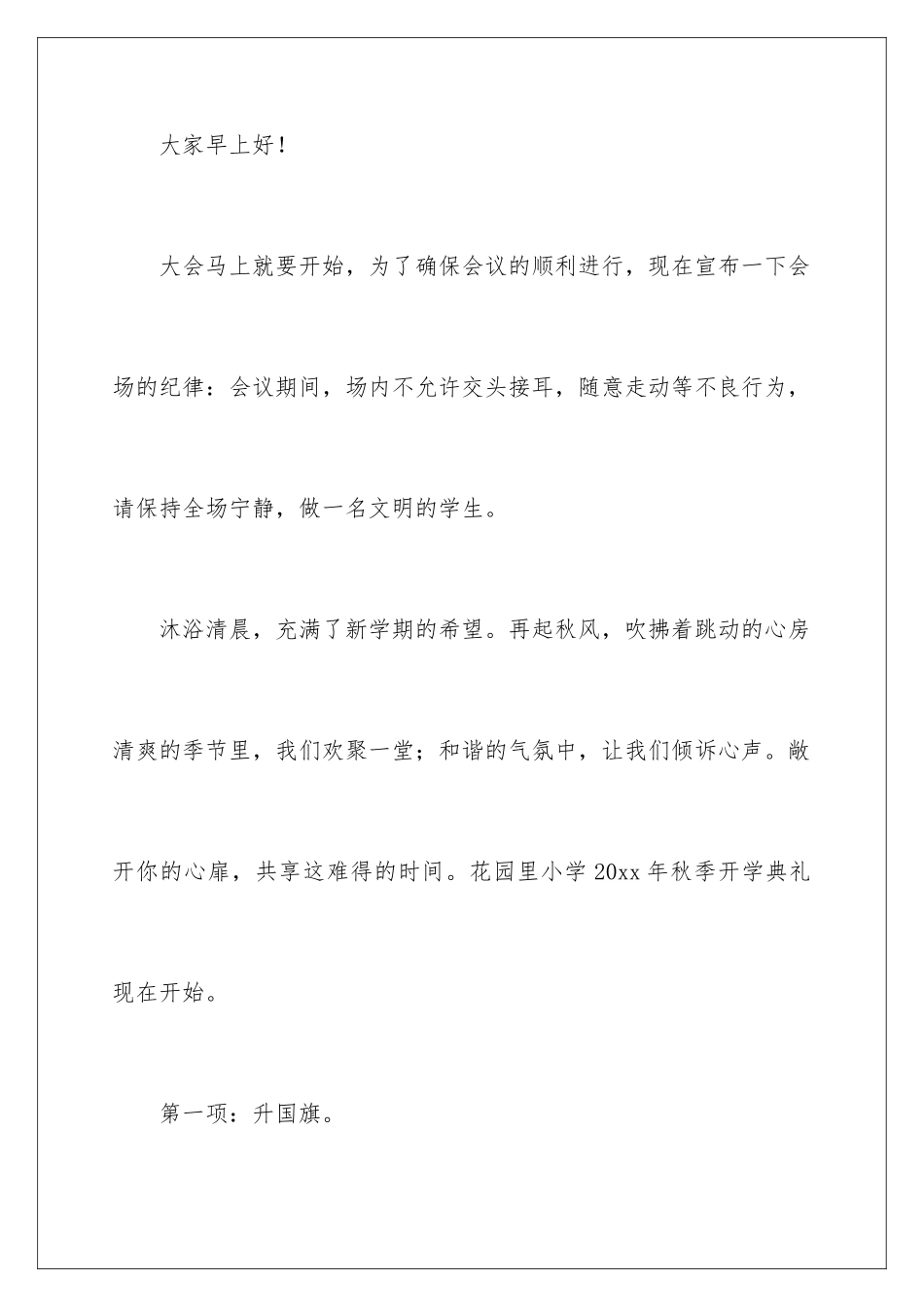 大家早上好！

大会马上就要开始，为了确保会议的顺利进行，现在宣布一下会场的纪律：会议期间，场内不允许交头接耳，随意走动等不良行为，请保持全场宁静，做一名文明的学生。

沐浴清晨，充满了新学期的希望。再起秋风，吹拂着跳动的心房清爽的季节里，我们欢聚一堂；和谐的气氛中，让我们倾诉心声。敞开你的心扉，共享这难得的时间。花园里小学 20xx 年秋季开学典礼现在开始。

第一项：升国旗。